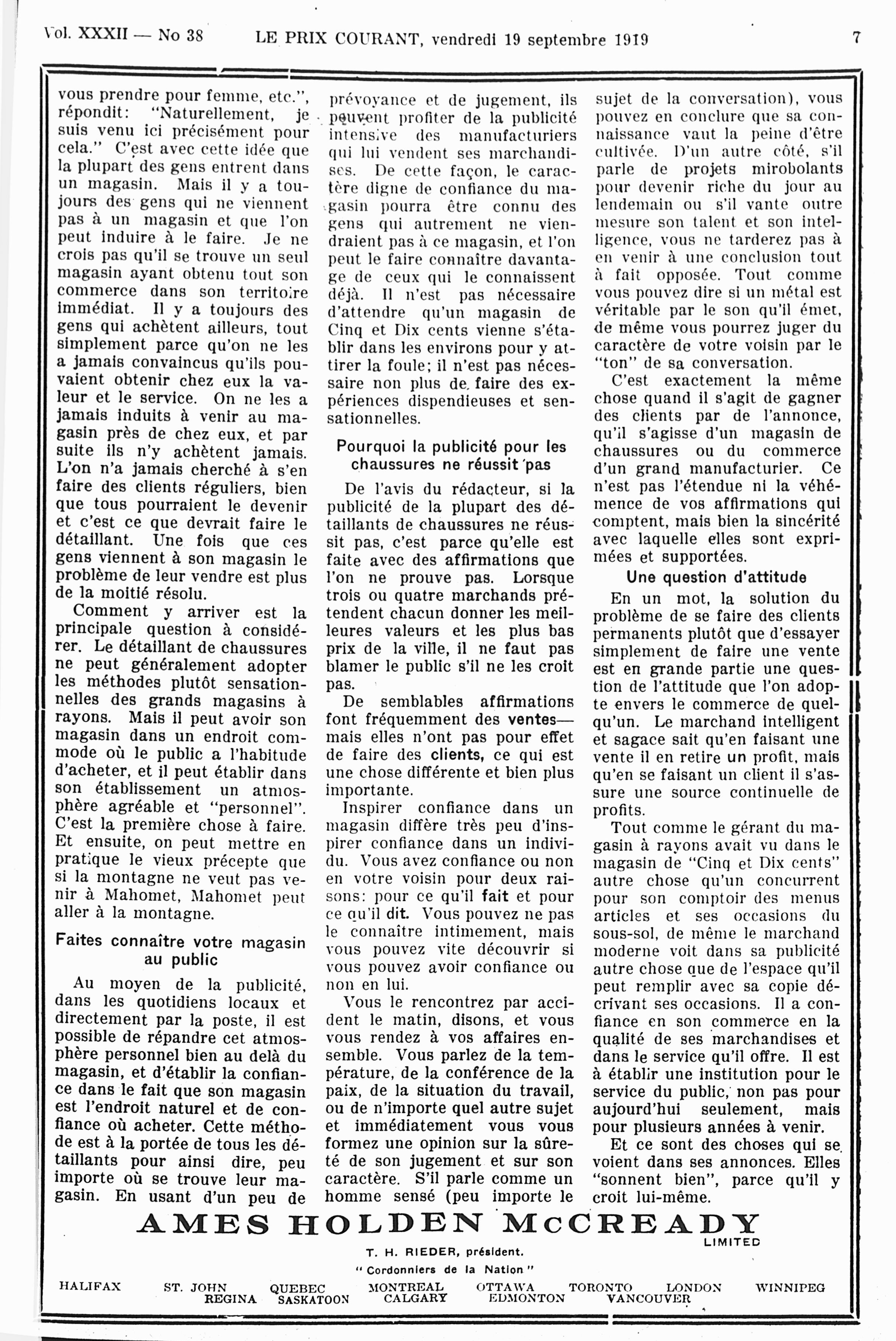 Vol. XXXII — No 38 LE PRIX COURANT, vendredi 19 septembre 1919 7

vous prendre pour femme, etc.", répondit: "Naturellement, je suis venu ici précisément pour cela." C'est avec cette idée que la plupart des gens entrent dans un magasin. Mais il y a toujours des gens qui ne viennent pas à un magasin et que l'on peut induire à le faire. Je ne crois pas qu'il se trouve un seul magasin ayant obtenu tout son commerce dans son territoire immédiat. Il y a toujours des gens qui achètent ailleurs, tout simplement parce qu'on ne les a jamais convaincus qu'ils pouvaient obtenir chez eux la valeur et le service. On ne les a jamais induits à venir au magasin près de chez eux, et par suite ils n'y achètent jamais. L'on n'a jamais cherché à s'en faire des clients réguliers, bien que tous pourraient le devenir et c'est ce que devrait faire le détaillant. Une fois que ces gens viennent à son magasin le problème de leur vendre est plus de la moitié résolu.

Comment y arriver est la principale question à considérer. Le détaillant de chaussures ne peut généralement adopter les méthodes plutôt sensationnelles des grands magasins à rayons. Mais il peut avoir son magasin dans un endroit commode où le public a l'habitude d'acheter, et il peut établir dans son établissement un atmosphère agréable et "personnel". C'est la première chose à faire. Et ensuite, on peut mettre en pratique le vieux précepte que si la montagne ne veut pas venir à Mahomet, Mahomet peut aller à la montagne.

Faites connaître votre magasin au public

Au moyen de la publicité, dans les quotidiens locaux et directement par la poste, il est possible de répandre cet atmosphère personnel bien au delà du magasin, et d'établir la confiance dans le fait que son magasin est l'endroit naturel et de confiance où acheter. Cette méthode est à la portée de tous les détaillants pour ainsi dire, peu importe où se trouve leur magasin. En usant d'un peu de prévoyance et de jugement, ils peuvent profiter de la publicité intensive des manufacturiers qui lui vendent ses marchandises. De cette façon, le caractère digne de confiance du magasin pourra être connu des gens qui autrement ne viendraient pas à ce magasin, et l'on peut le faire connaître davantage de ceux qui le connaissent déjà. Il n'est pas nécessaire d'attendre qu'un magasin de Cinq et Dix cents vienne s'établir dans les environs pour y attirer la foule; il n'est pas nécessaire non plus de faire des expériences dispendieuses et sensationnelles.

Pourquoi la publicité pour les chaussures ne réussit pas

De l'avis du rédacteur, si la publicité de la plupart des détaillants de chaussures ne réussit pas, c'est parce qu'elle est faite avec des affirmations que l'on ne prouve pas. Lorsque trois ou quatre marchands prétendent chacun donner les meilleures valeurs et les plus bas prix de la ville, il ne faut pas blamer le public s'il ne les croit pas.

De semblables affirmations font fréquemment des ventes— mais elles n'ont pas pour effet de faire des clients, ce qui est une chose différente et bien plus importante.

Inspirer confiance dans un magasin diffère très peu d'inspirer confiance dans un individu. Vous avez confiance ou non en votre voisin pour deux raisons: pour ce qu'il fait et pour ce qu'il dit. Vous pouvez ne pas le connaître intimement, mais vous pouvez vite découvrir si vous pouvez avoir confiance ou non en lui.

Vous le rencontrez par accident le matin, disons, et vous vous rendez à vos affaires ensemble. Vous parlez de la température, de la conférence de la paix, de la situation du travail, ou de n'importe quel autre sujet et immédiatement vous vous formez une opinion sur la sûreté de son jugement et sur son caractère. S'il parle comme un homme sensé (peu importe le sujet de la conversation), vous pouvez en conclure que sa connaissance vaut la peine d'être cultivée. D'un autre côté, s'il parle de projets mirobolants pour devenir riche du jour au lendemain ou s'il vante outre mesure son talent et son intelligence, vous ne tarderez pas à en venir à une conclusion tout à fait opposée. Tout comme vous pouvez dire si un métal est véritable par le son qu'il émet, de même vous pourrez juger du caractère de votre voisin par le "ton" de sa conversation.

C'est exactement la même chose quand il s'agit de gagner des clients par de l'annonce, qu'il s'agisse d'un magasin de chaussures ou du commerce d'un grand manufacturier. Ce n'est pas l'étendue ni la véhémence de vos affirmations qui comptent, mais bien la sincérité avec laquelle elles sont exprimées et supportées.

Une question d'attitude

En un mot, la solution du problème de se faire des clients permanents plutôt que d'essayer simplement de faire une vente est en grande partie une question de l'attitude que l'on adopte envers le commerce de quelqu'un. Le marchand intelligent et sagace sait qu'en faisant une vente il en retire un profit, mais qu'en se faisant un client il s'assure une source continuelle de profits.

Tout comme le gérant du magasin à rayons avait vu dans le magasin de "Cinq et Dix cents" autre chose qu'un concurrent pour son comptoir des menus articles et ses occasions du sous-sol, de même le marchand moderne voit dans sa publicité autre chose que de l'espace qu'il peut remplir avec sa copie décrivant ses occasions. Il a confiance en son commerce en la qualité de ses marchandises et dans le service qu'il offre. Il est à établir une institution pour le service du public, non pas pour aujourd'hui seulement, mais pour plusieurs années à venir.

Et ce sont des choses qui se voient dans ses annonces. Elles "sonnent bien", parce qu'il y croit lui-même.

AMES HOLDEN McCREADY
LIMITED
T. H. RIEDER, président.
"Cordonniers de la Nation"
HALIFAX ST. JOHN QUEBEC MONTREAL OTTAWA TORONTO LONDON WINNIPEG
REGINA SASKATOON CALGARY EDMONTON VANCOUVER